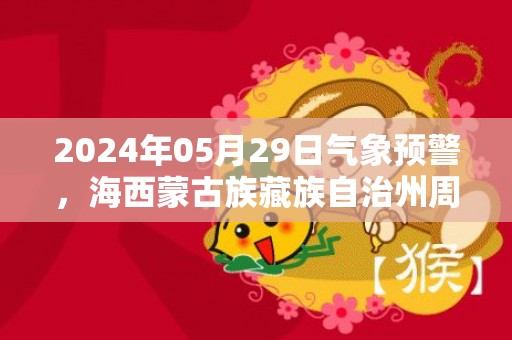 2024年05月29日气象预警，海西蒙古族藏族自治州周

【猴】